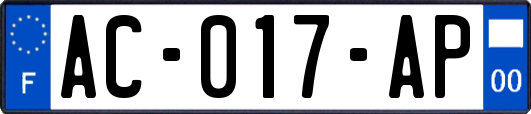 F
AC-017-AP
00